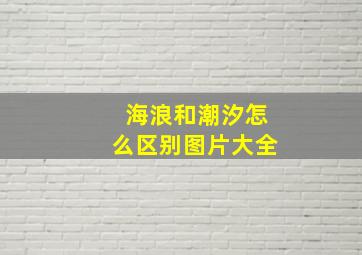 海浪和潮汐怎么区别图片大全